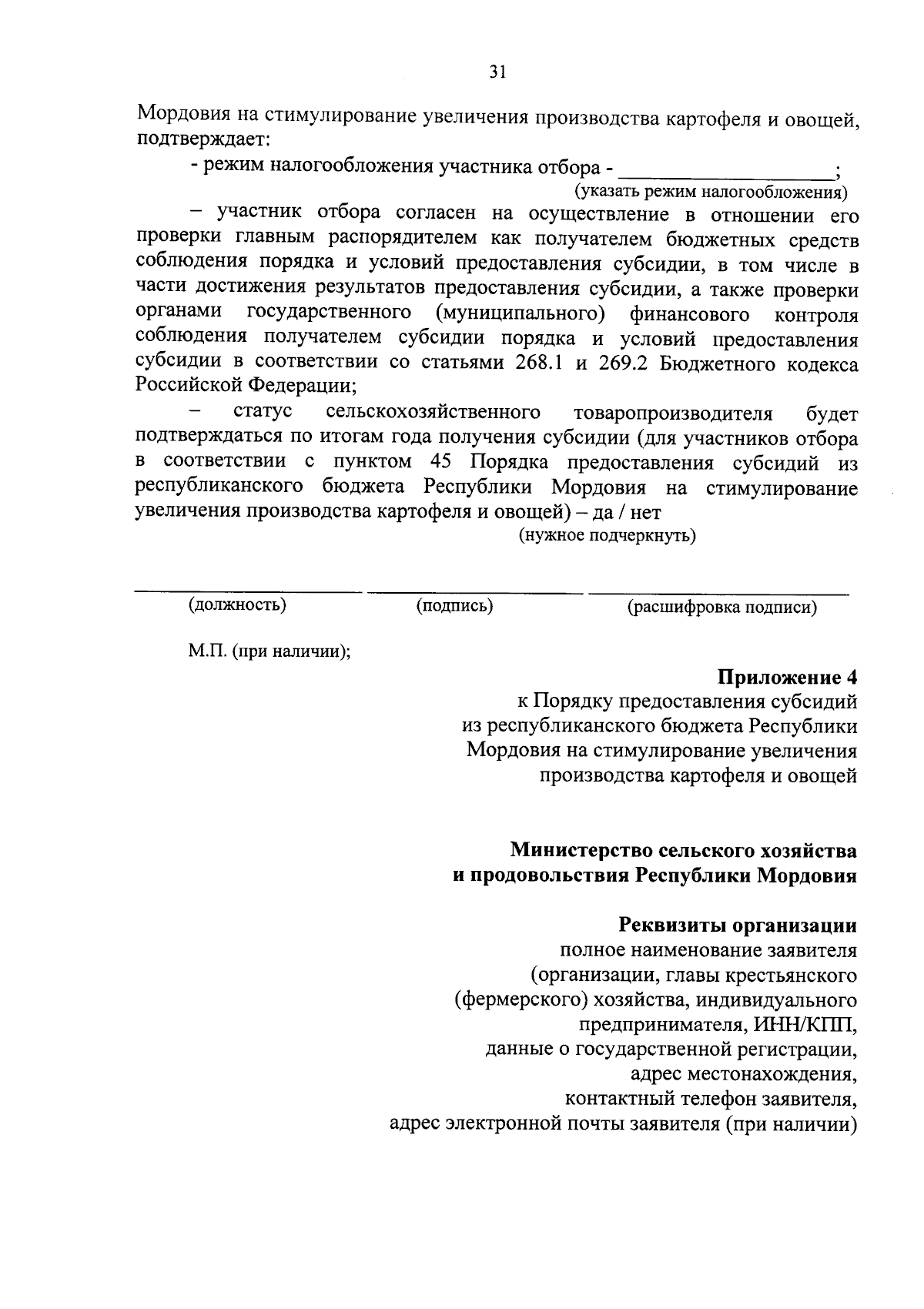 31

Мордовия на стимулирование увеличения производства картофеля и овощей, подтверждает:

- режим налогообложения участника отбора - ____________________;
(указать режим налогообложения)

– участник отбора согласен на осуществление в отношении его проверки главным распорядителем как получателем бюджетных средств соблюдения порядка и условий предоставления субсидии, в том числе в части достижения результатов предоставления субсидии, а также проверки органами государственного (муниципального) финансового контроля соблюдения получателем субсидии порядка и условий предоставления субсидии в соответствии со статьями 268.1 и 269.2 Бюджетного кодекса Российской Федерации;

– статус сельскохозяйственного товаропроизводителя будет подтверждаться по итогам года получения субсидии (для участников отбора в соответствии с пунктом 45 Порядка предоставления субсидий из республиканского бюджета Республики Мордовия на стимулирование увеличения производства картофеля и овощей) – да / нет
(нужное подчеркнуть)

(должность) (подпись) (расшифровка подписи)

М.П. (при наличии);

Приложение 4
к Порядку предоставления субсидий из республиканского бюджета Республики Мордовия на стимулирование увеличения производства картофеля и овощей

Министерство сельского хозяйства и продовольствия Республики Мордовия

Реквизиты организации
полное наименование заявителя (организации, главы крестьянского (фермерского) хозяйства, индивидуального предпринимателя, ИНН/КПП, данные о государственной регистрации, адрес местонахождения, контактный телефон заявителя, адрес электронной почты заявителя (при наличии)